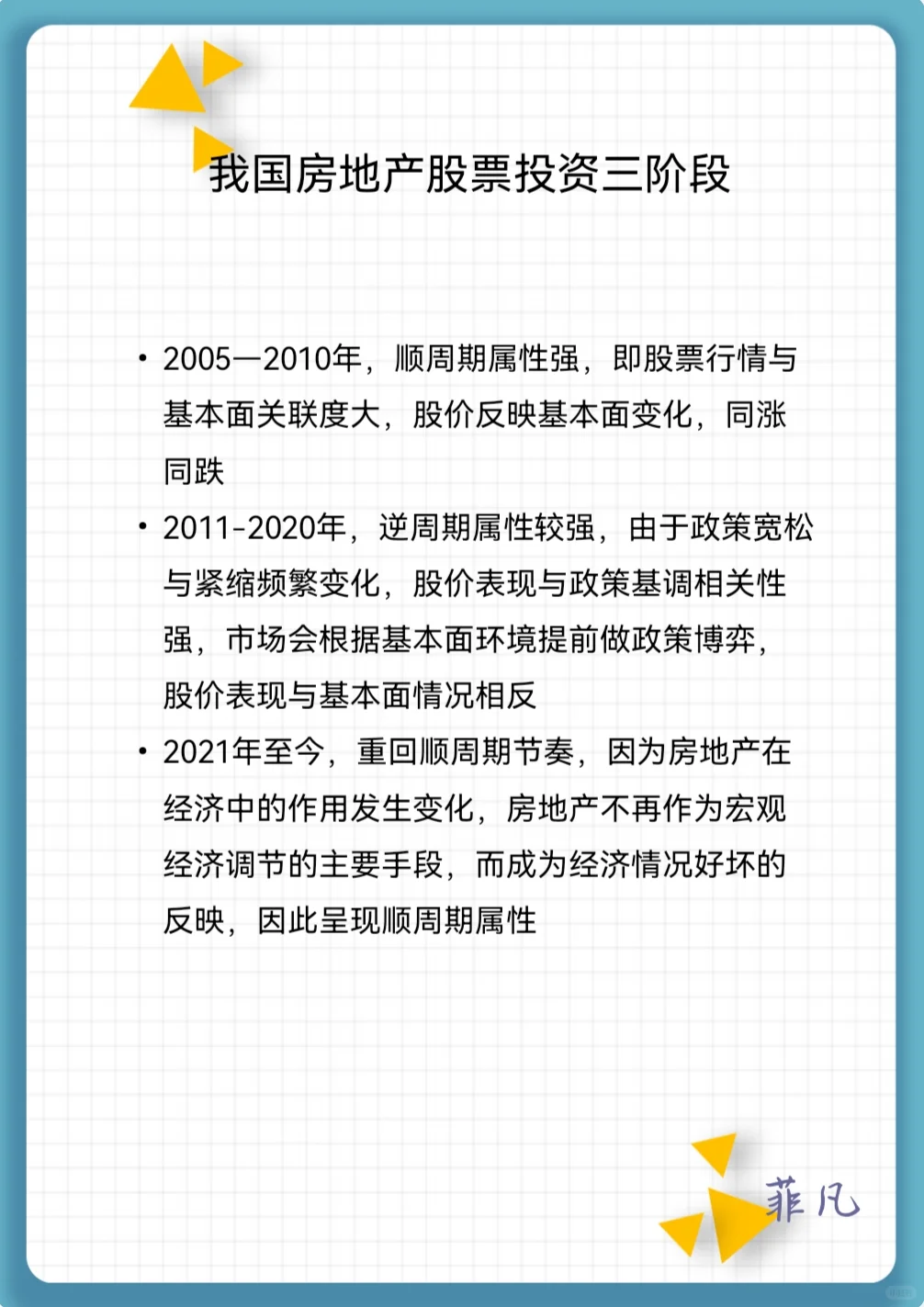 我国房地产股票投资三阶段

• 2005—2010年，顺周期属性强，即股票行情与基本面关联度大，股价反映基本面变化，同涨同跌
• 2011-2020年，逆周期属性较强，由于政策宽松与紧缩频繁变化，股价表现与政策基调相关性强，市场会根据基本面环境提前做政策博弈，股价表现与基本面情况相反
• 2021年至今，重回顺周期节奏，因为房地产在经济中的作用发生变化，房地产不再作为宏观经济调节的主要手段，而成为经济情况好坏的反映，因此呈现顺周期属性

菲凡